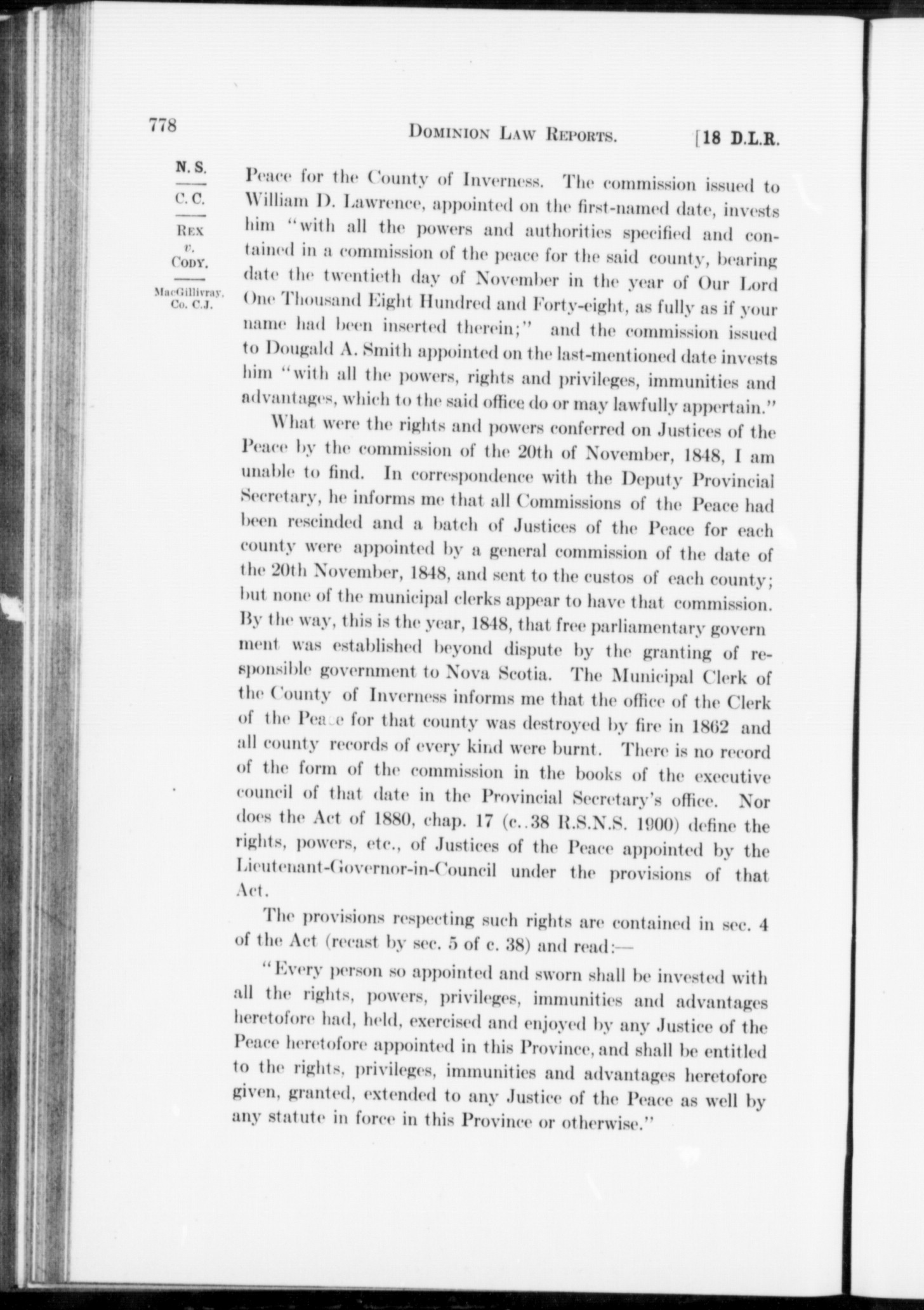 778 DOMINION LAW REPORTS. [18 D.L.R.

N. S.
C. C.
REX
v.
CODY.
MacGillivray, Co. C.J.

Peace for the County of Inverness. The commission issued to William D. Lawrence, appointed on the first-named date, invests him "with all the powers and authorities specified and contained in a commission of the peace for the said county, bearing date the twentieth day of November in the year of Our Lord One Thousand Eight Hundred and Forty-eight, as fully as if your name had been inserted therein;" and the commission issued to Dougald A. Smith appointed on the last-mentioned date invests him "with all the powers, rights and privileges, immunities and advantages, which to the said office do or may lawfully appertain."

What were the rights and powers conferred on Justices of the Peace by the commission of the 20th of November, 1848, I am unable to find. In correspondence with the Deputy Provincial Secretary, he informs me that all Commissions of the Peace had been rescinded and a batch of Justices of the Peace for each county were appointed by a general commission of the date of the 20th November, 1848, and sent to the custos of each county; but none of the municipal clerks appear to have that commission. By the way, this is the year, 1848, that free parliamentary govern ment was established beyond dispute by the granting of responsible government to Nova Scotia. The Municipal Clerk of the County of Inverness informs me that the office of the Clerk of the Peace for that county was destroyed by fire in 1862 and all county records of every kind were burnt. There is no record of the form of the commission in the books of the executive council of that date in the Provincial Secretary's office. Nor does the Act of 1880, chap. 17 (c..38 R.S.N.S. 1900) define the rights, powers, etc., of Justices of the Peace appointed by the Lieutenant-Governor-in-Council under the provisions of that Act.

The provisions respecting such rights are contained in sec. 4 of the Act (recast by sec. 5 of c. 38) and read:—

"Every person so appointed and sworn shall be invested with all the rights, powers, privileges, immunities and advantages heretofore had, held, exercised and enjoyed by any Justice of the Peace heretofore appointed in this Province, and shall be entitled to the rights, privileges, immunities and advantages heretofore given, granted, extended to any Justice of the Peace as well by any statute in force in this Province or otherwise."